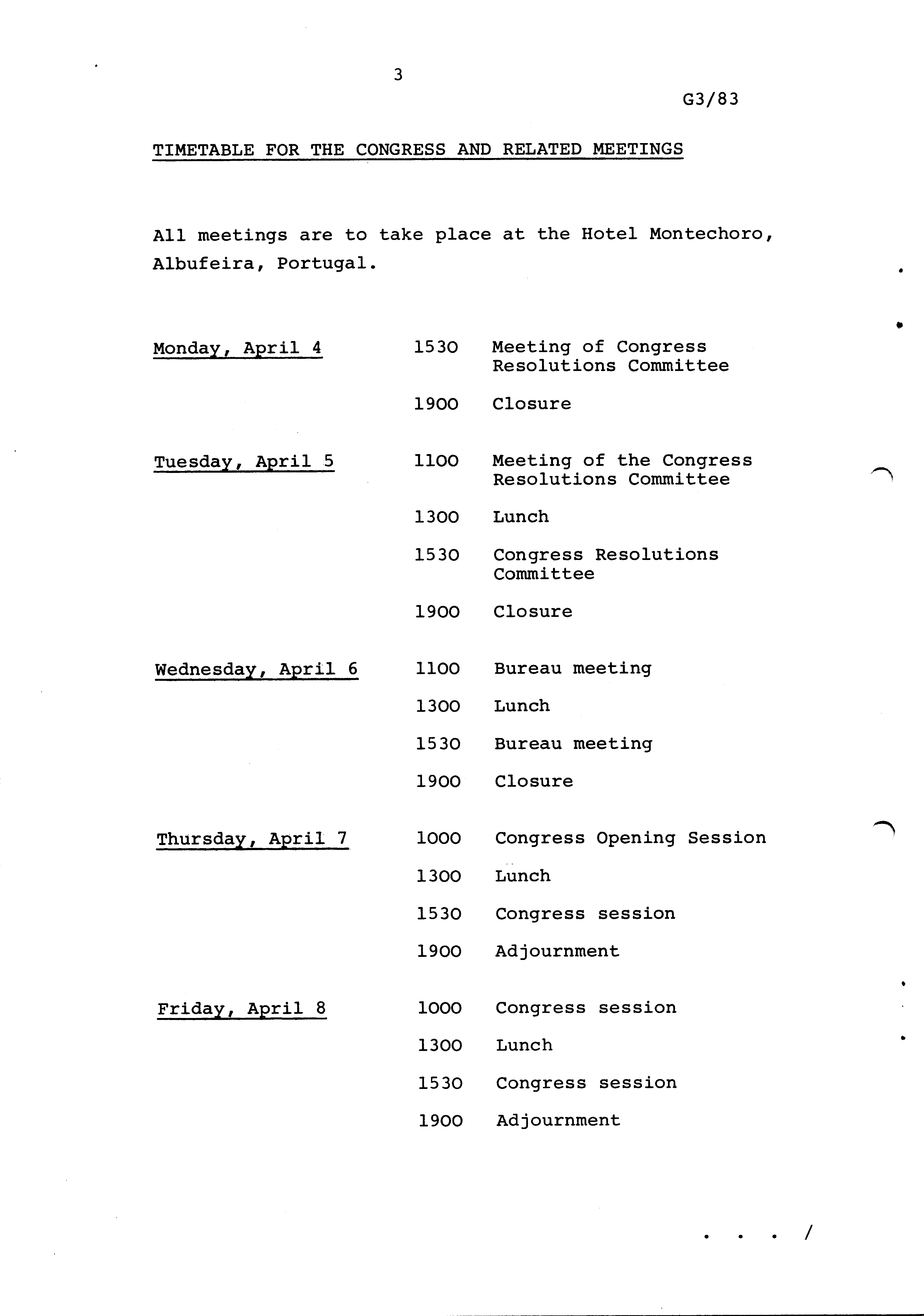 3

G3/83

TIMETABLE FOR THE CONGRESS AND RELATED MEETINGS

All meetings are to take place at the Hotel Montechoro, Albufeira, Portugal.

| | | |
|---|---|---|
| Monday, April 4 | 1530 | Meeting of Congress Resolutions Committee |
| | 1900 | Closure |
| Tuesday, April 5 | 1100 | Meeting of the Congress Resolutions Committee |
| | 1300 | Lunch |
| | 1530 | Congress Resolutions Committee |
| | 1900 | Closure |
| Wednesday, April 6 | 1100 | Bureau meeting |
| | 1300 | Lunch |
| | 1530 | Bureau meeting |
| | 1900 | Closure |
| Thursday, April 7 | 1000 | Congress Opening Session |
| | 1300 | Lunch |
| | 1530 | Congress session |
| | 1900 | Adjournment |
| Friday, April 8 | 1000 | Congress session |
| | 1300 | Lunch |
| | 1530 | Congress session |
| | 1900 | Adjournment |

. . . /